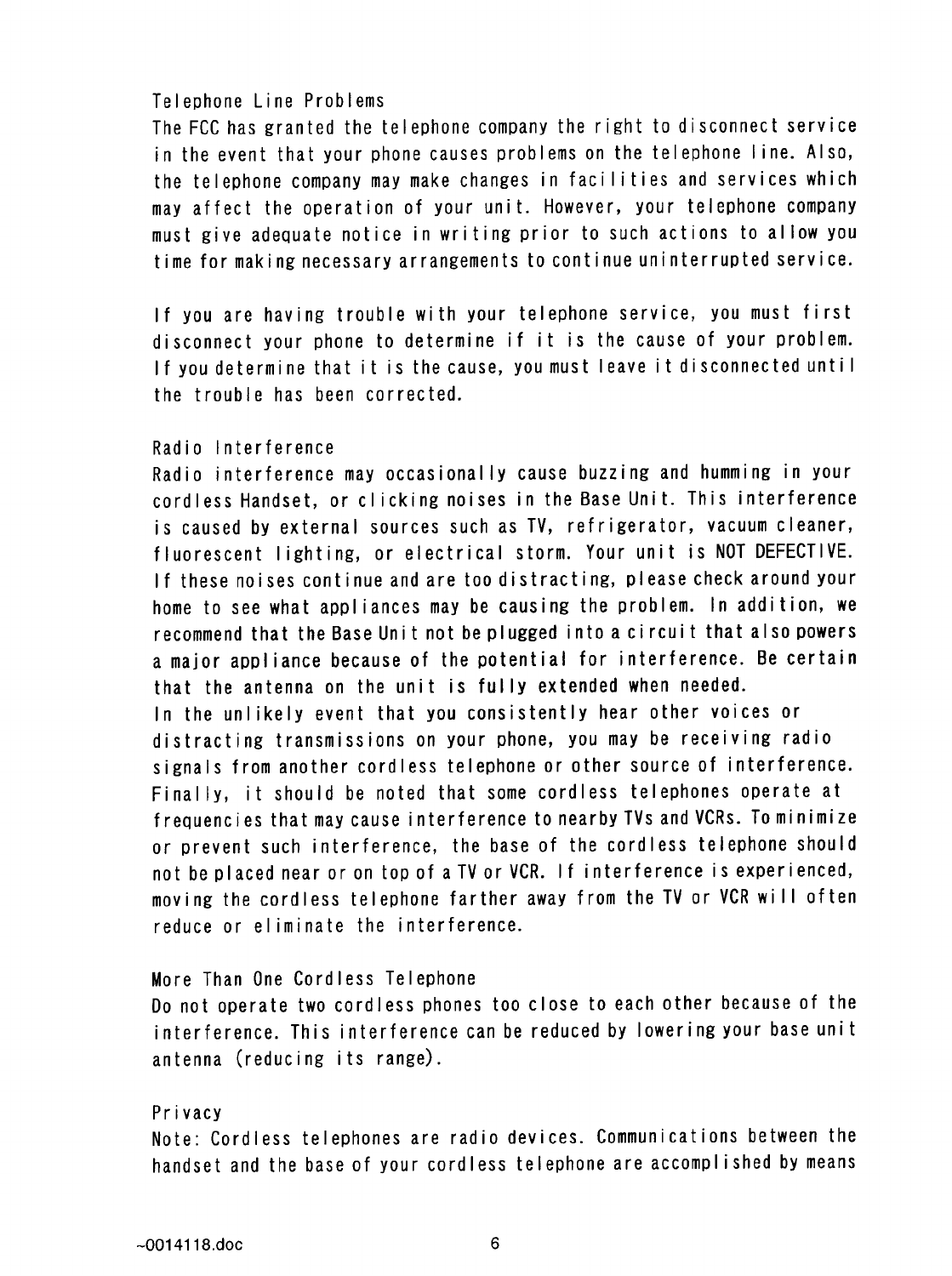 Telephone Line Problems
The FCC has granted the telephone company the right to disconnect service in the event that your phone causes problems on the telephone line. Also, the telephone company may make changes in facilities and services which may affect the operation of your unit. However, your telephone company must give adequate notice in writing prior to such actions to allow you time for making necessary arrangements to continue uninterrupted service.

If you are having trouble with your telephone service, you must first disconnect your phone to determine if it is the cause of your problem. If you determine that it is the cause, you must leave it disconnected until the trouble has been corrected.

Radio Interference
Radio interference may occasionally cause buzzing and humming in your cordless Handset, or clicking noises in the Base Unit. This interference is caused by external sources such as TV, refrigerator, vacuum cleaner, fluorescent lighting, or electrical storm. Your unit is NOT DEFECTIVE. If these noises continue and are too distracting, please check around your home to see what appliances may be causing the problem. In addition, we recommend that the Base Unit not be plugged into a circuit that also powers a major appliance because of the potential for interference. Be certain that the antenna on the unit is fully extended when needed.
In the unlikely event that you consistently hear other voices or distracting transmissions on your phone, you may be receiving radio signals from another cordless telephone or other source of interference. Finally, it should be noted that some cordless telephones operate at frequencies that may cause interference to nearby TVs and VCRs. To minimize or prevent such interference, the base of the cordless telephone should not be placed near or on top of a TV or VCR. If interference is experienced, moving the cordless telephone farther away from the TV or VCR will often reduce or eliminate the interference.

More Than One Cordless Telephone
Do not operate two cordless phones too close to each other because of the interference. This interference can be reduced by lowering your base unit antenna (reducing its range).

Privacy
Note: Cordless telephones are radio devices. Communications between the handset and the base of your cordless telephone are accomplished by means

~0014118.doc 6